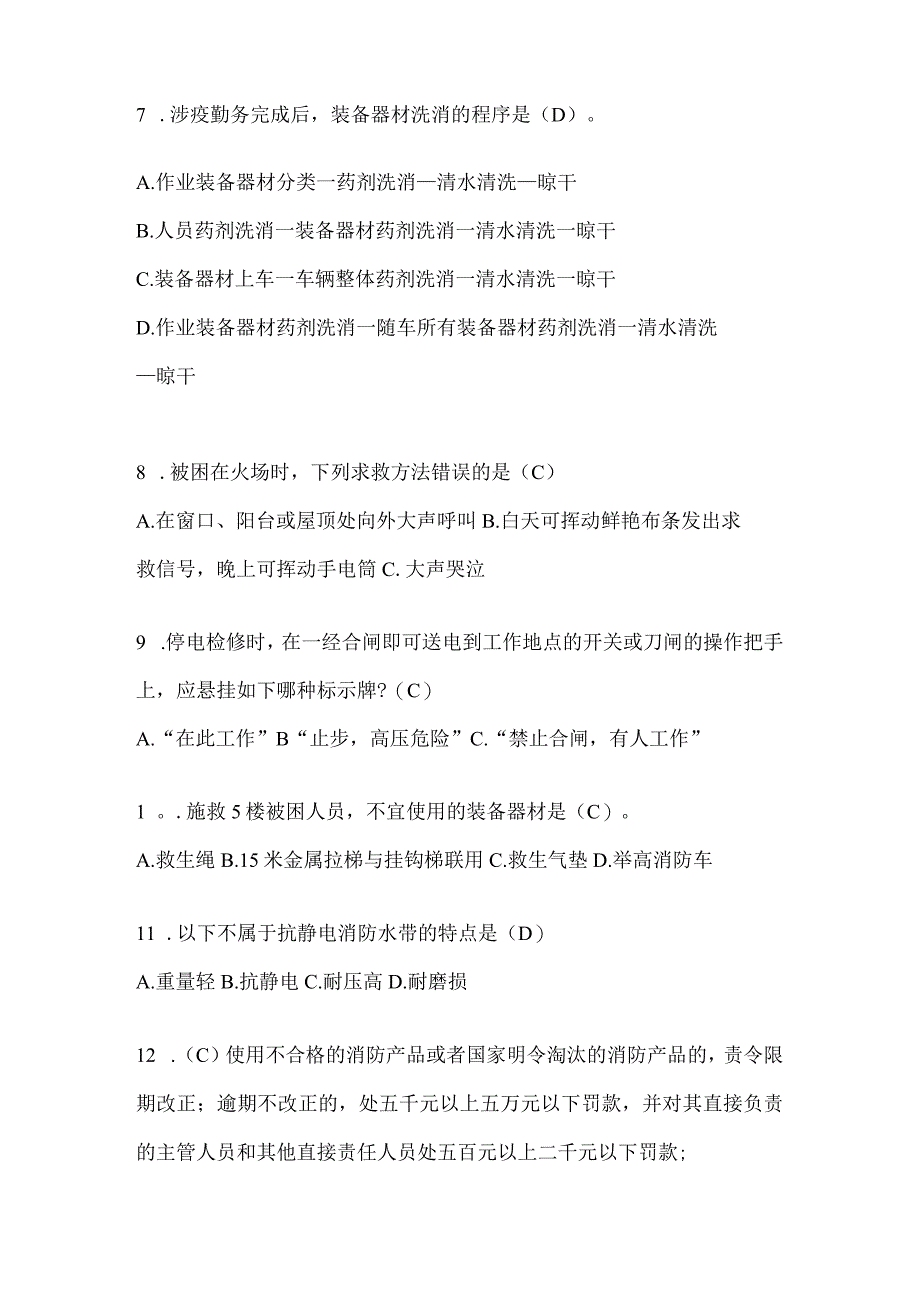 7 . 涉疫勤务完成后，装备器材洗消的程序是（D）。

A.作业装备器材分类一药剂洗消—清水清洗—晾干

B.人员药剂洗消一装备器材药剂洗消一清水清洗一晾干

C.装备器材上车一车辆整体药剂洗消一清水清洗一晾干

D.作业装备器材药剂洗消一随车所有装备器材药剂洗消一清水清洗—晾干

8 . 被困在火场时，下列求救方法错误的是（C）

A.在窗口、阳台或屋顶处向外大声呼叫 B.白天可挥动鲜艳布条发出求救信号，晚上可挥动手电筒 C. 大声哭泣

9 .停电检修时，在一经合闸即可送电到工作地点的开关或刀闸的操作把手上，应悬挂如下哪种标示牌?（C）

A.“在此工作”B“止步，高压危险”C.“禁止合闸，有人工作”

1 。. 施救 5 楼被困人员，不宜使用的装备器材是（C）。

A.救生绳 B.15 米金属拉梯与挂钩梯联用 C.救生气垫 D.举高消防车

11 . 以下不属于抗静电消防水带的特点是（D）

A.重量轻 B.抗静电 C.耐压高 D.耐磨损

12 .（C）使用不合格的消防产品或者国家明令淘汰的消防产品的，责令限期改正；逾期不改正的，处五千元以上五万元以下罚款，并对其直接负责的主管人员和其他直接责任人员处五百元以上二千元以下罚款;